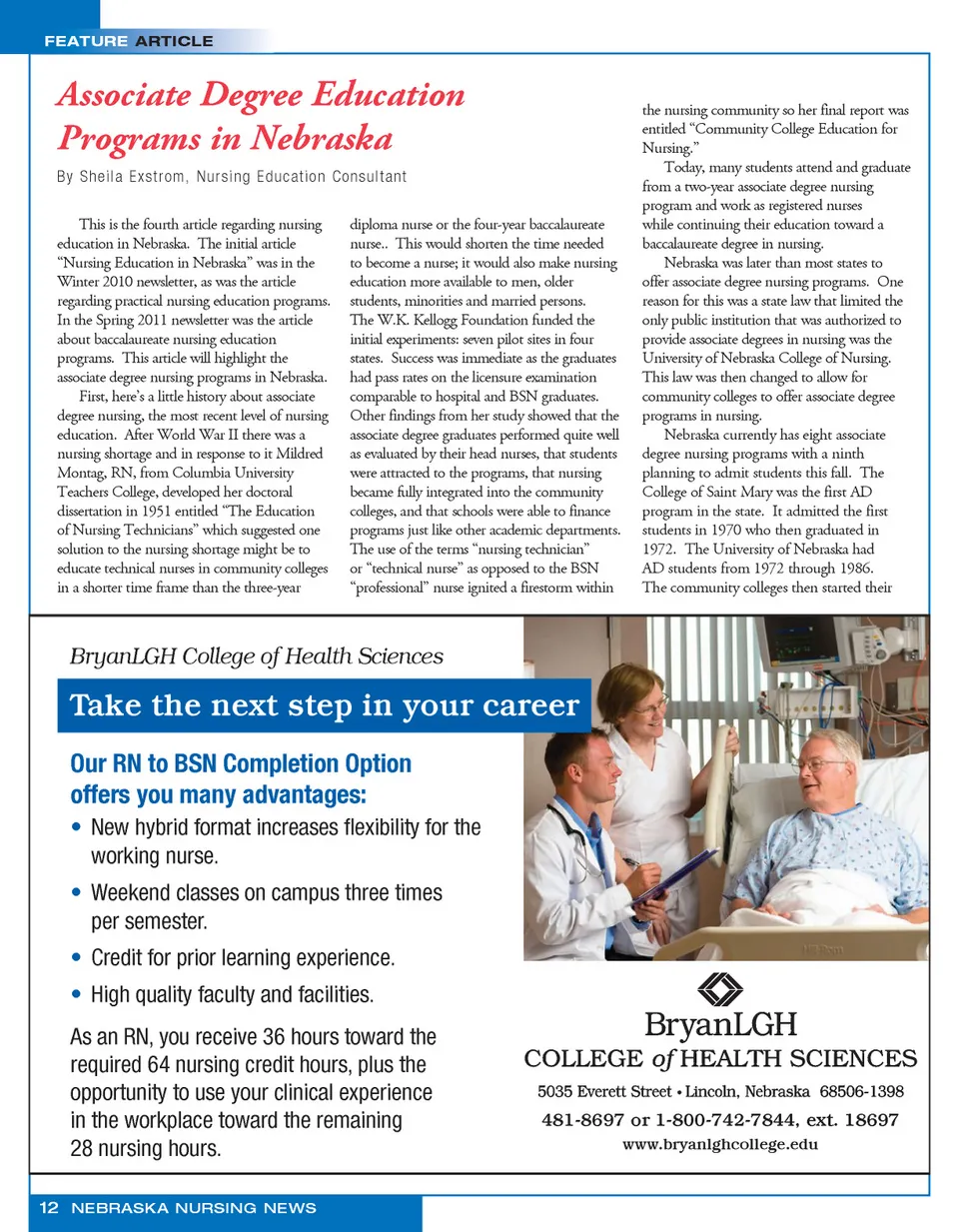 FEATURE ARTICLE

Associate Degree Education Programs in Nebraska

By Sheila Exstrom, Nursing Education Consultant

This is the fourth article regarding nursing education in Nebraska. The initial article "Nursing Education in Nebraska" was in the Winter 2010 newsletter, as was the article regarding practical nursing education programs. In the Spring 2011 newsletter was the article about baccalaureate nursing education programs. This article will highlight the associate degree nursing programs in Nebraska.

First, here's a little history about associate degree nursing, the most recent level of nursing education. After World War II there was a nursing shortage and in response to it Mildred Montag, RN, from Columbia University Teachers College, developed her doctoral dissertation in 1951 entitled "The Education of Nursing Technicians" which suggested one solution to the nursing shortage might be to educate technical nurses in community colleges in a shorter time frame than the three-year diploma nurse or the four-year baccalaureate nurse.. This would shorten the time needed to become a nurse; it would also make nursing education more available to men, older students, minorities and married persons. The W.K. Kellogg Foundation funded the initial experiments: seven pilot sites in four states. Success was immediate as the graduates had pass rates on the licensure examination comparable to hospital and BSN graduates. Other findings from her study showed that the associate degree graduates performed quite well as evaluated by their head nurses, that students were attracted to the programs, that nursing became fully integrated into the community colleges, and that schools were able to finance programs just like other academic departments. The use of the terms "nursing technician" or "technical nurse" as opposed to the BSN "professional" nurse ignited a firestorm within the nursing community so her final report was entitled "Community College Education for Nursing."

Today, many students attend and graduate from a two-year associate degree nursing program and work as registered nurses while continuing their education toward a baccalaureate degree in nursing.

Nebraska was later than most states to offer associate degree nursing programs. One reason for this was a state law that limited the only public institution that was authorized to provide associate degrees in nursing was the University of Nebraska College of Nursing. This law was then changed to allow for community colleges to offer associate degree programs in nursing.

Nebraska currently has eight associate degree nursing programs with a ninth planning to admit students this fall. The College of Saint Mary was the first AD program in the state. It admitted the first students in 1970 who then graduated in 1972. The University of Nebraska had AD students from 1972 through 1986. The community colleges then started their

BryanLGH College of Health Sciences

Take the next step in your career

Our RN to BSN Completion Option offers you many advantages:

• New hybrid format increases flexibility for the working nurse.
• Weekend classes on campus three times per semester.
• Credit for prior learning experience.
• High quality faculty and facilities.

As an RN, you receive 36 hours toward the required 64 nursing credit hours, plus the opportunity to use your clinical experience in the workplace toward the remaining 28 nursing hours.

BryanLGH
COLLEGE of HEALTH SCIENCES
5035 Everett Street • Lincoln, Nebraska 68506-1398
481-8697 or 1-800-742-7844, ext. 18697
www.bryanlghcollege.edu

12 NEBRASKA NURSING NEWS